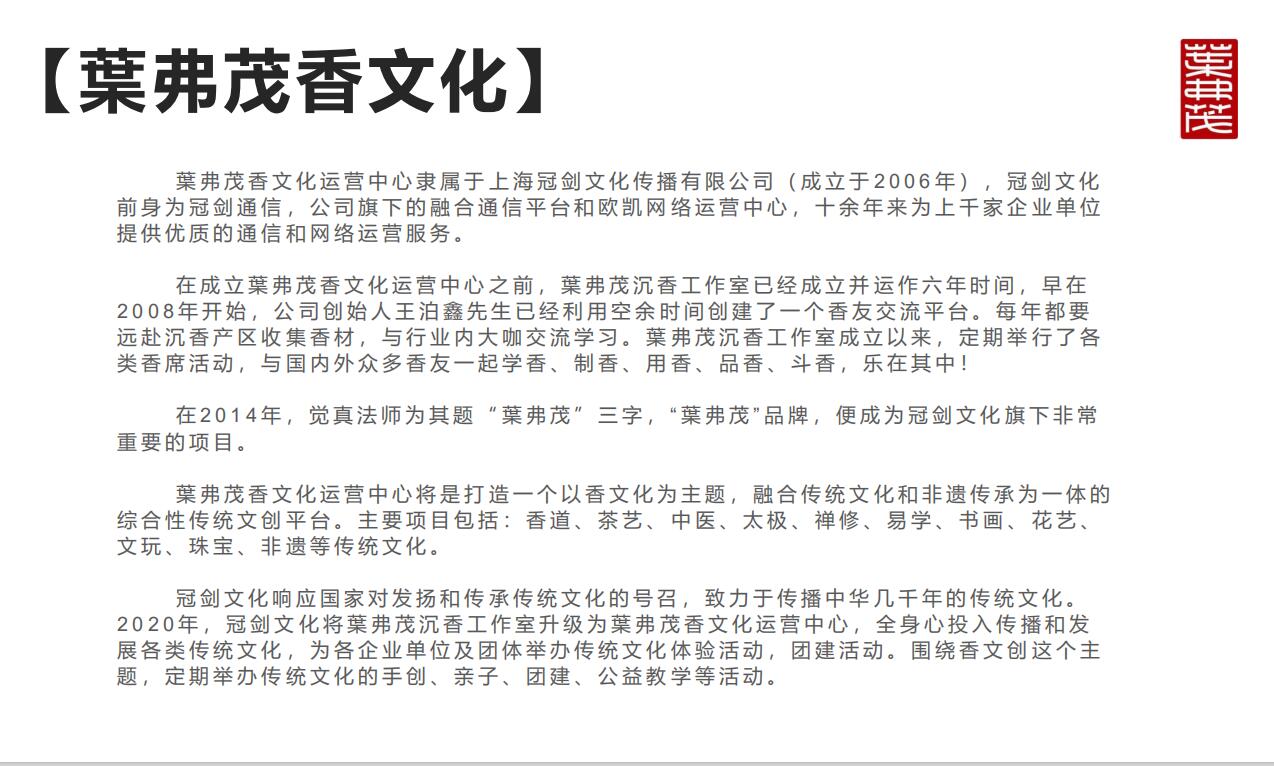 【葉弗茂香文化】

葉弗茂

葉弗茂香文化运营中心隶属于上海冠剑文化传播有限公司（成立于2006年），冠剑文化前身为冠剑通信，公司旗下的融合通信平台和欧凯网络运营中心，十余年来为上千家企业单位提供优质的通信和网络运营服务。

在成立葉弗茂香文化运营中心之前，葉弗茂沉香工作室已经成立并运作六年时间，早在2008年开始，公司创始人王泊鑫先生已经利用空余时间创建了一个香友交流平台。每年都要远赴沉香产区收集香材，与行业内大咖交流学习。葉弗茂沉香工作室成立以来，定期举行了各类香席活动，与国内外众多香友一起学香、制香、用香、品香、斗香，乐在其中！

在2014年，觉真法师为其题“葉弗茂”三字，“葉弗茂”品牌，便成为冠剑文化旗下非常重要的项目。

葉弗茂香文化运营中心将是打造一个以香文化为主题，融合传统文化和非遗传承为一体的综合性传统文创平台。主要项目包括：香道、茶艺、中医、太极、禅修、易学、书画、花艺、文玩、珠宝、非遗等传统文化。

冠剑文化响应国家对发扬和传承传统文化的号召，致力于传播中华几千年的传统文化。2020年，冠剑文化将葉弗茂沉香工作室升级为葉弗茂香文化运营中心，全身心投入传播和发展各类传统文化，为各企业单位及团体举办传统文化体验活动，团建活动。围绕香文创这个主题，定期举办传统文化的手创、亲子、团建、公益教学等活动。